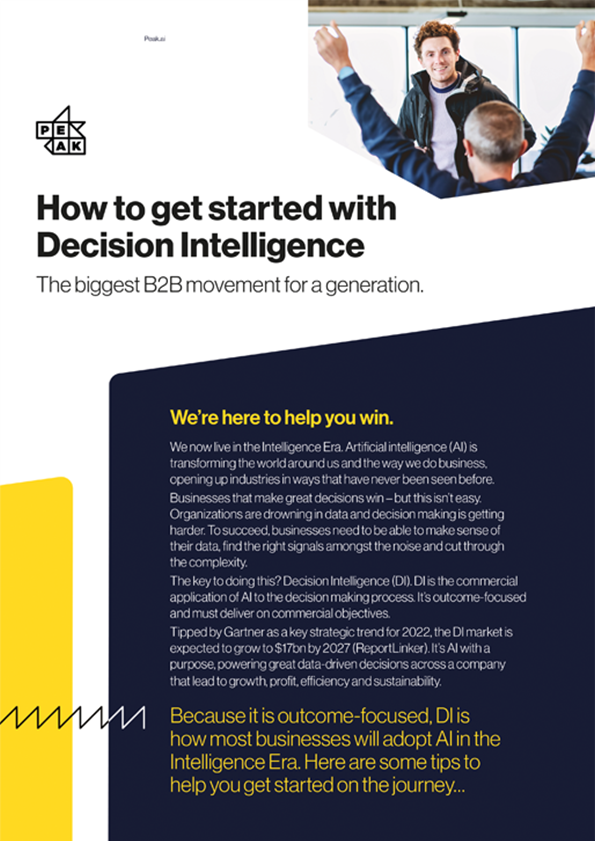 Peak.ai

PE
AK

How to get started with Decision Intelligence

The biggest B2B movement for a generation.

We're here to help you win.

We now live in the Intelligence Era. Artificial intelligence (AI) is transforming the world around us and the way we do business, opening up industries in ways that have never been seen before.

Businesses that make great decisions win – but this isn't easy. Organizations are drowning in data and decision making is getting harder. To succeed, businesses need to be able to make sense of their data, find the right signals amongst the noise and cut through the complexity.

The key to doing this? Decision Intelligence (DI). DI is the commercial application of AI to the decision making process. It's outcome-focused and must deliver on commercial objectives.

Tipped by Gartner as a key strategic trend for 2022, the DI market is expected to grow to $17bn by 2027 (ReportLinker). It's AI with a purpose, powering great data-driven decisions across a company that lead to growth, profit, efficiency and sustainability.

Because it is outcome-focused, DI is how most businesses will adopt AI in the Intelligence Era. Here are some tips to help you get started on the journey...